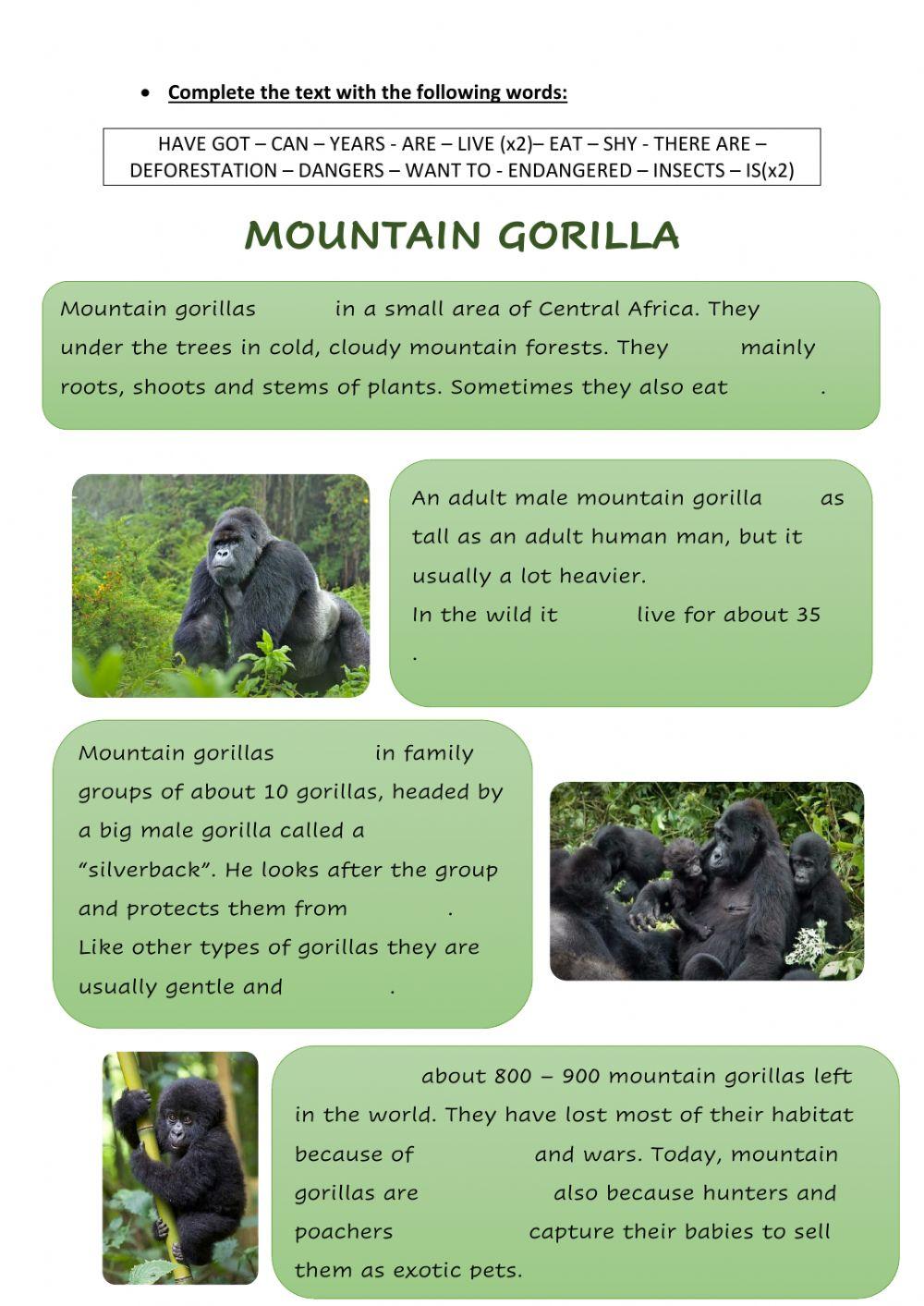 • Complete the text with the following words:

HAVE GOT – CAN – YEARS - ARE – LIVE (x2)– EAT – SHY - THERE ARE – DEFORESTATION – DANGERS – WANT TO - ENDANGERED – INSECTS – IS(x2)

MOUNTAIN GORILLA

Mountain gorillas in a small area of Central Africa. They under the trees in cold, cloudy mountain forests. They mainly roots, shoots and stems of plants. Sometimes they also eat .

An adult male mountain gorilla as tall as an adult human man, but it usually a lot heavier.
In the wild it live for about 35 .

Mountain gorillas in family groups of about 10 gorillas, headed by a big male gorilla called a "silverback". He looks after the group and protects them from .
Like other types of gorillas they are usually gentle and .

about 800 – 900 mountain gorillas left in the world. They have lost most of their habitat because of and wars. Today, mountain gorillas are also because hunters and poachers capture their babies to sell them as exotic pets.